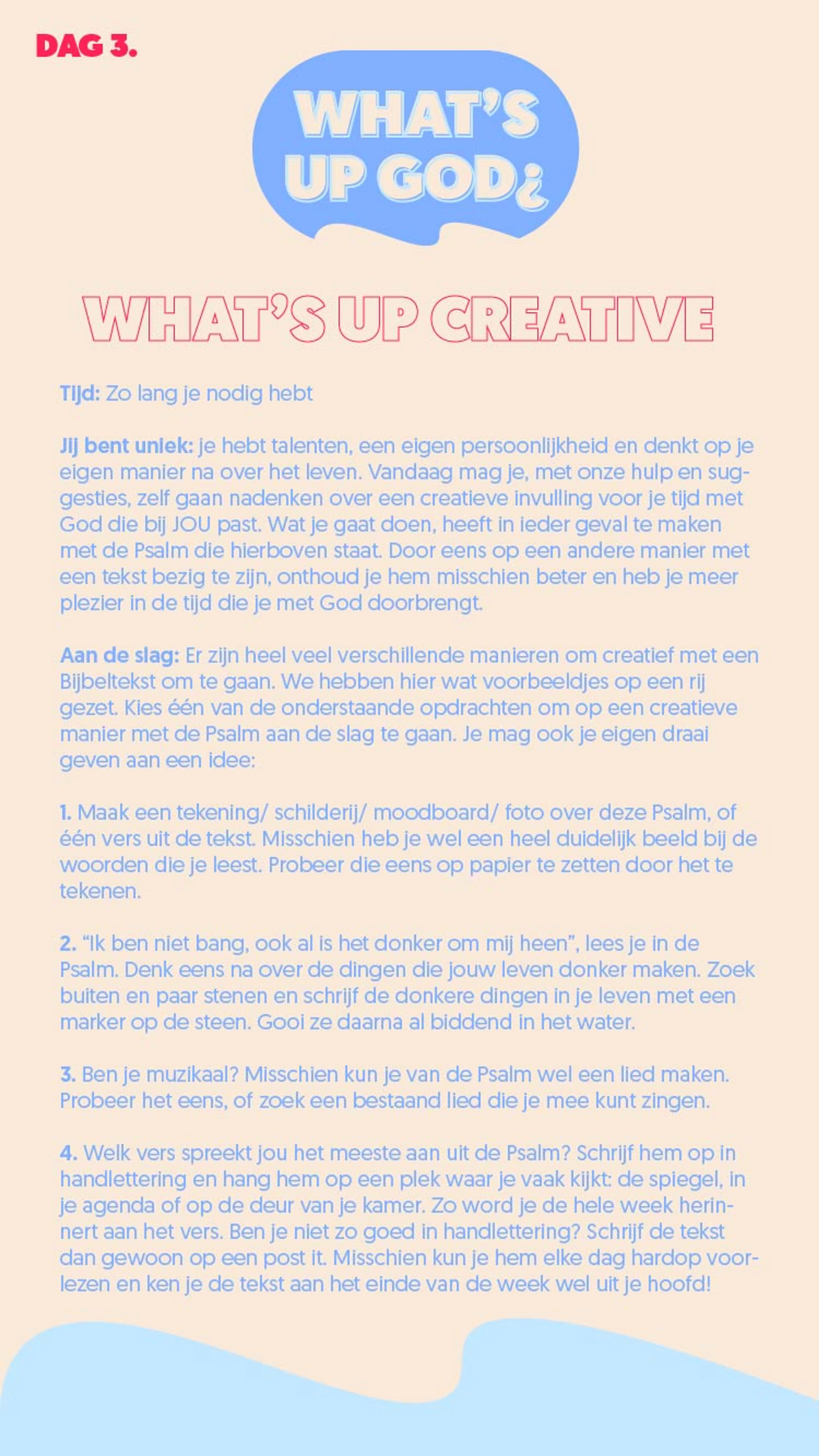 DAG 3.

WHAT'S UP GOD¿

WHAT'S UP CREATIVE

Tijd: Zo lang je nodig hebt

Jij bent uniek: je hebt talenten, een eigen persoonlijkheid en denkt op je eigen manier na over het leven. Vandaag mag je, met onze hulp en suggesties, zelf gaan nadenken over een creatieve invulling voor je tijd met God die bij JOU past. Wat je gaat doen, heeft in ieder geval te maken met de Psalm die hierboven staat. Door eens op een andere manier met een tekst bezig te zijn, onthoud je hem misschien beter en heb je meer plezier in de tijd die je met God doorbrengt.

Aan de slag: Er zijn heel veel verschillende manieren om creatief met een Bijbeltekst om te gaan. We hebben hier wat voorbeeldjes op een rij gezet. Kies één van de onderstaande opdrachten om op een creatieve manier met de Psalm aan de slag te gaan. Je mag ook je eigen draai geven aan een idee:

1. Maak een tekening/ schilderij/ moodboard/ foto over deze Psalm, of één vers uit de tekst. Misschien heb je wel een heel duidelijk beeld bij de woorden die je leest. Probeer die eens op papier te zetten door het te tekenen.

2. "Ik ben niet bang, ook al is het donker om mij heen", lees je in de Psalm. Denk eens na over de dingen die jouw leven donker maken. Zoek buiten en paar stenen en schrijf de donkere dingen in je leven met een marker op de steen. Gooi ze daarna al biddend in het water.

3. Ben je muzikaal? Misschien kun je van de Psalm wel een lied maken. Probeer het eens, of zoek een bestaand lied die je mee kunt zingen.

4. Welk vers spreekt jou het meeste aan uit de Psalm? Schrijf hem op in handlettering en hang hem op een plek waar je vaak kijkt: de spiegel, in je agenda of op de deur van je kamer. Zo word je de hele week herinnert aan het vers. Ben je niet zo goed in handlettering? Schrijf de tekst dan gewoon op een post it. Misschien kun je hem elke dag hardop voorlezen en ken je de tekst aan het einde van de week wel uit je hoofd!